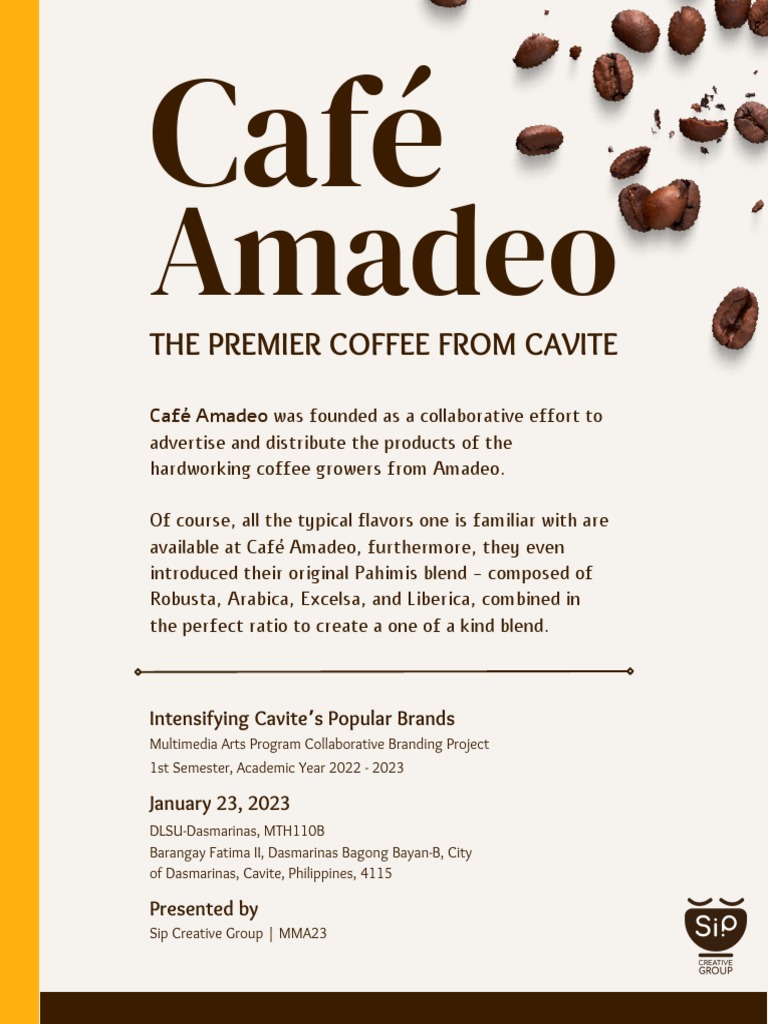 Café Amadeo

THE PREMIER COFFEE FROM CAVITE

Café Amadeo was founded as a collaborative effort to advertise and distribute the products of the hardworking coffee growers from Amadeo.

Of course, all the typical flavors one is familiar with are available at Café Amadeo, furthermore, they even introduced their original Pahimis blend - composed of Robusta, Arabica, Excelsa, and Liberica, combined in the perfect ratio to create a one of a kind blend.

Intensifying Cavite's Popular Brands
Multimedia Arts Program Collaborative Branding Project
1st Semester, Academic Year 2022 - 2023

January 23, 2023
DLSU-Dasmarinas, MTH110B
Barangay Fatima II, Dasmarinas Bagong Bayan-B, City of Dasmarinas, Cavite, Philippines, 4115

Presented by
Sip Creative Group | MMA23

Sip
CREATIVE
GROUP